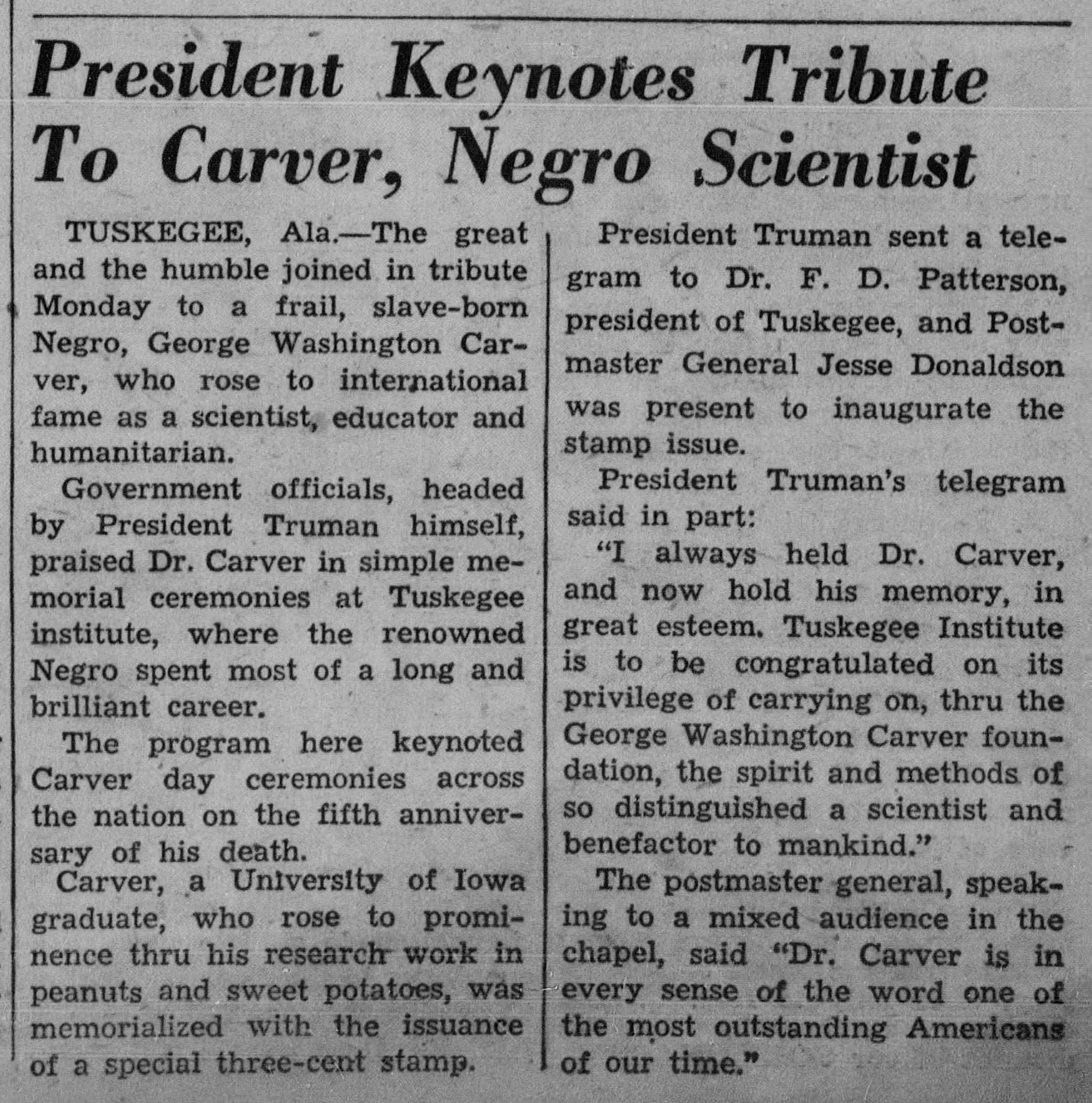 President Keynotes Tribute To Carver, Negro Scientist

TUSKEGEE, Ala.—The great and the humble joined in tribute Monday to a frail, slave-born Negro, George Washington Carver, who rose to international fame as a scientist, educator and humanitarian.

Government officials, headed by President Truman himself, praised Dr. Carver in simple memorial ceremonies at Tuskegee institute, where the renowned Negro spent most of a long and brilliant career.

The program here keynoted Carver day ceremonies across the nation on the fifth anniversary of his death.

Carver, a University of Iowa graduate, who rose to prominence thru his research work in peanuts and sweet potatoes, was memorialized with the issuance of a special three-cent stamp.

President Truman sent a telegram to Dr. F. D. Patterson, president of Tuskegee, and Postmaster General Jesse Donaldson was present to inaugurate the stamp issue.

President Truman's telegram said in part:

"I always held Dr. Carver, and now hold his memory, in great esteem. Tuskegee Institute is to be congratulated on its privilege of carrying on, thru the George Washington Carver foundation, the spirit and methods of so distinguished a scientist and benefactor to mankind."

The postmaster general, speaking to a mixed audience in the chapel, said "Dr. Carver is in every sense of the word one of the most outstanding Americans of our time."